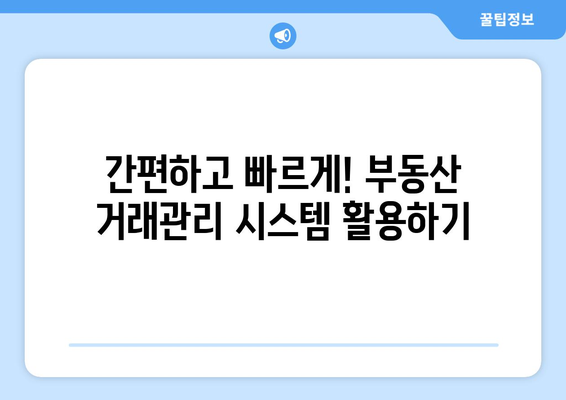 꿀팁정보

간편하고 빠르게! 부동산 거래관리 시스템 활용하기